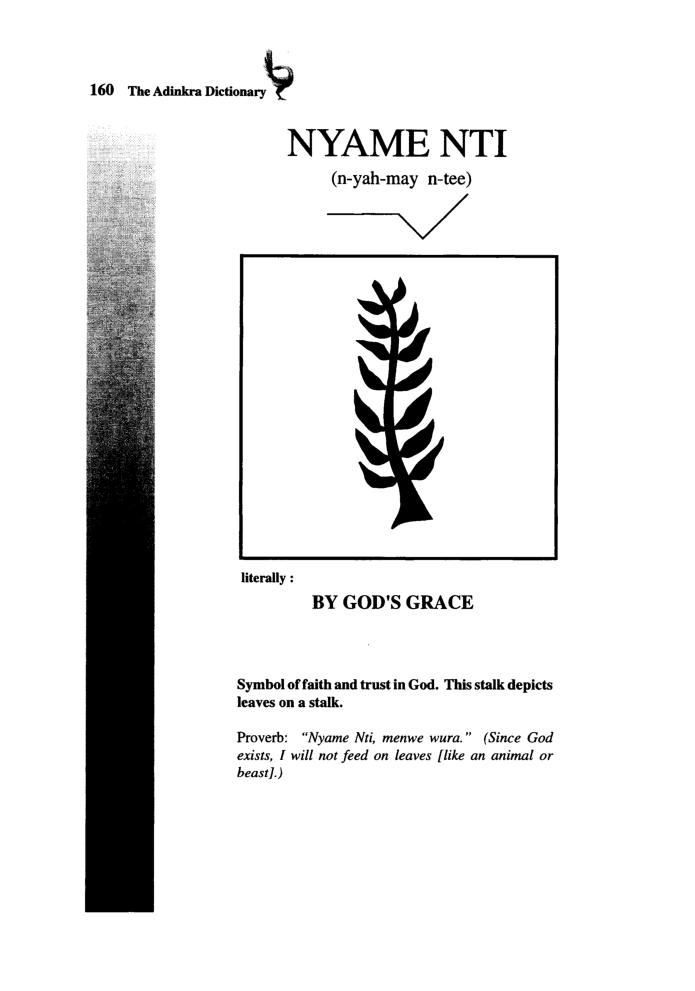 160 The Adinkra Dictionary

NYAME NTI

(n-yah-may n-tee)

literally :

BY GOD'S GRACE

Symbol of faith and trust in God. This stalk depicts leaves on a stalk.

Proverb: "Nyame Nti, menwe wura." (Since God exists, I will not feed on leaves [like an animal or beast].)